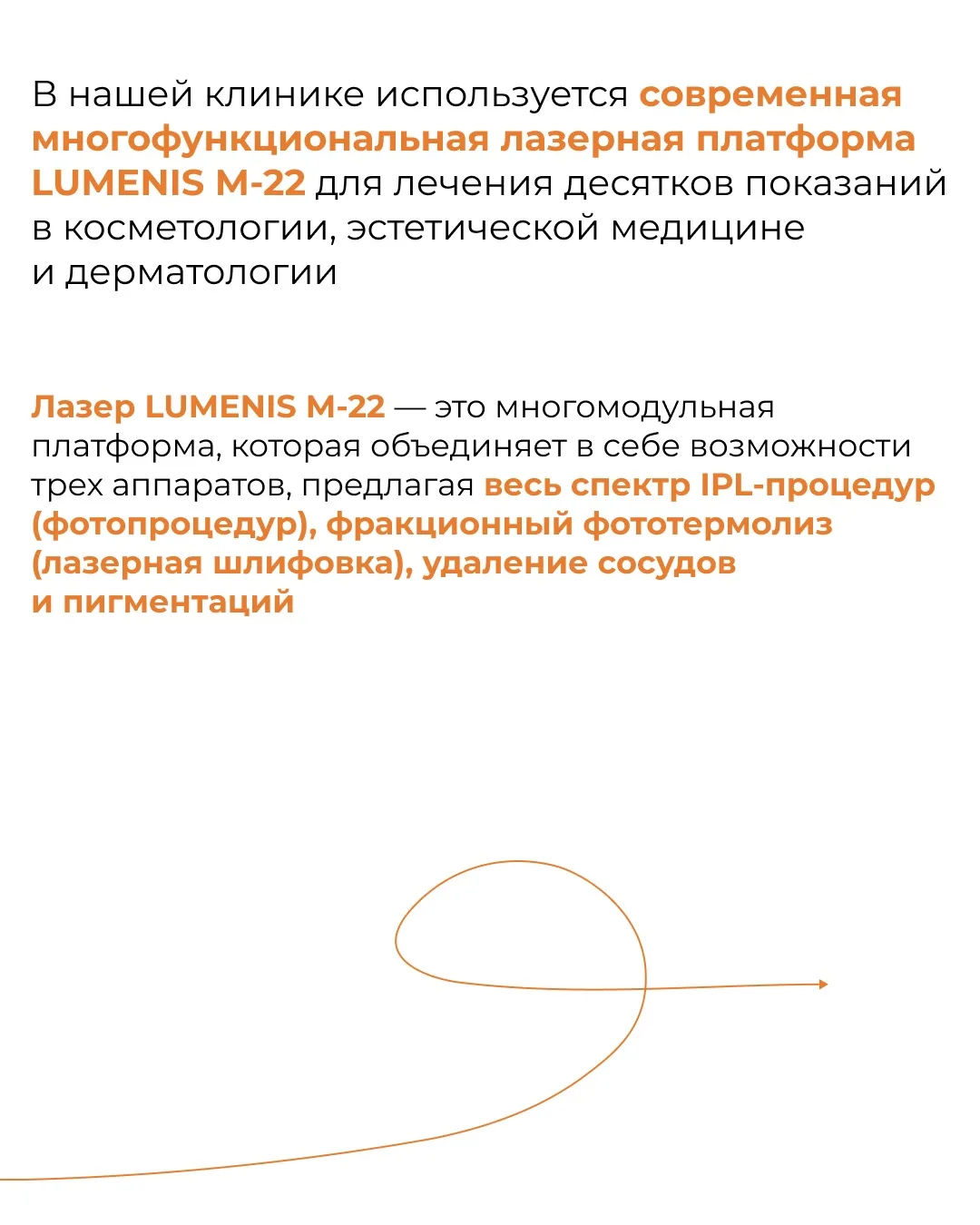 В нашей клинике используется современная многофункциональная лазерная платформа LUMENIS M-22 для лечения десятков показаний в косметологии, эстетической медицине и дерматологии

Лазер LUMENIS M-22 — это многомодульная платформа, которая объединяет в себе возможности трех аппаратов, предлагая весь спектр IPL-процедур (фотопроцедур), фракционный фототермолиз (лазерная шлифовка), удаление сосудов и пигментаций